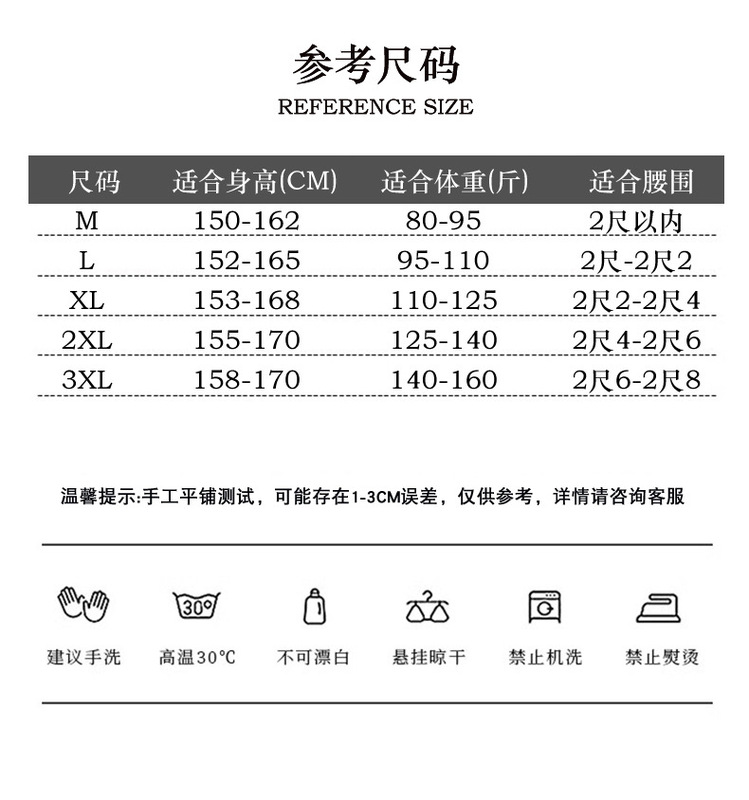 参考尺码
REFERENCE SIZE

| 尺码 | 适合身高(CM) | 适合体重(斤) | 适合腰围 |
|---|---|---|---|
| M | 150-162 | 80-95 | 2尺以内 |
| L | 152-165 | 95-110 | 2尺-2尺2 |
| XL | 153-168 | 110-125 | 2尺2-2尺4 |
| 2XL | 155-170 | 125-140 | 2尺4-2尺6 |
| 3XL | 158-170 | 140-160 | 2尺6-2尺8 |

温馨提示:手工平铺测试，可能存在1-3CM误差，仅供参考，详情请咨询客服

30°

建议手洗 高温30°C 不可漂白 悬挂晾干 禁止机洗 禁止熨烫